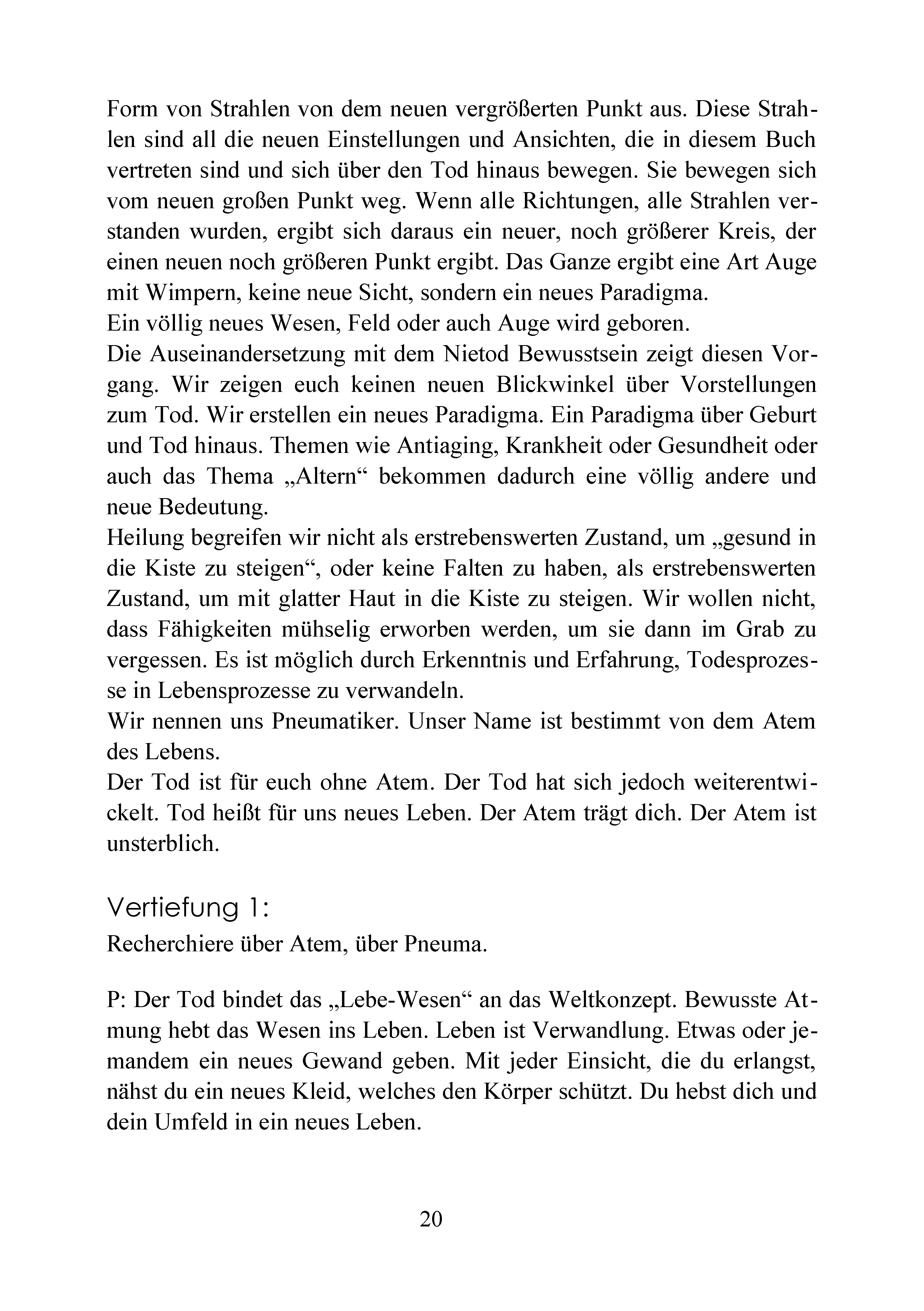 Form von Strahlen von dem neuen vergrößerten Punkt aus. Diese Strahlen sind all die neuen Einstellungen und Ansichten, die in diesem Buch vertreten sind und sich über den Tod hinaus bewegen. Sie bewegen sich vom neuen großen Punkt weg. Wenn alle Richtungen, alle Strahlen verstanden wurden, ergibt sich daraus ein neuer, noch größerer Kreis, der einen neuen noch größeren Punkt ergibt. Das Ganze ergibt eine Art Auge mit Wimpern, keine neue Sicht, sondern ein neues Paradigma.
Ein völlig neues Wesen, Feld oder auch Auge wird geboren.
Die Auseinandersetzung mit dem Nietod Bewusstsein zeigt diesen Vorgang. Wir zeigen euch keinen neuen Blickwinkel über Vorstellungen zum Tod. Wir erstellen ein neues Paradigma. Ein Paradigma über Geburt und Tod hinaus. Themen wie Antiaging, Krankheit oder Gesundheit oder auch das Thema „Altern“ bekommen dadurch eine völlig andere und neue Bedeutung.
Heilung begreifen wir nicht als erstrebenswerten Zustand, um „gesund in die Kiste zu steigen“, oder keine Falten zu haben, als erstrebenswerten Zustand, um mit glatter Haut in die Kiste zu steigen. Wir wollen nicht, dass Fähigkeiten mühselig erworben werden, um sie dann im Grab zu vergessen. Es ist möglich durch Erkenntnis und Erfahrung, Todesprozesse in Lebensprozesse zu verwandeln.
Wir nennen uns Pneumatiker. Unser Name ist bestimmt von dem Atem des Lebens.
Der Tod ist für euch ohne Atem. Der Tod hat sich jedoch weiterentwickelt. Tod heißt für uns neues Leben. Der Atem trägt dich. Der Atem ist unsterblich.

Vertiefung 1:
Recherchiere über Atem, über Pneuma.

P: Der Tod bindet das „Lebe-Wesen“ an das Weltkonzept. Bewusste Atmung hebt das Wesen ins Leben. Leben ist Verwandlung. Etwas oder jemandem ein neues Gewand geben. Mit jeder Einsicht, die du erlangst, nähst du ein neues Kleid, welches den Körper schützt. Du hebst dich und dein Umfeld in ein neues Leben.

20